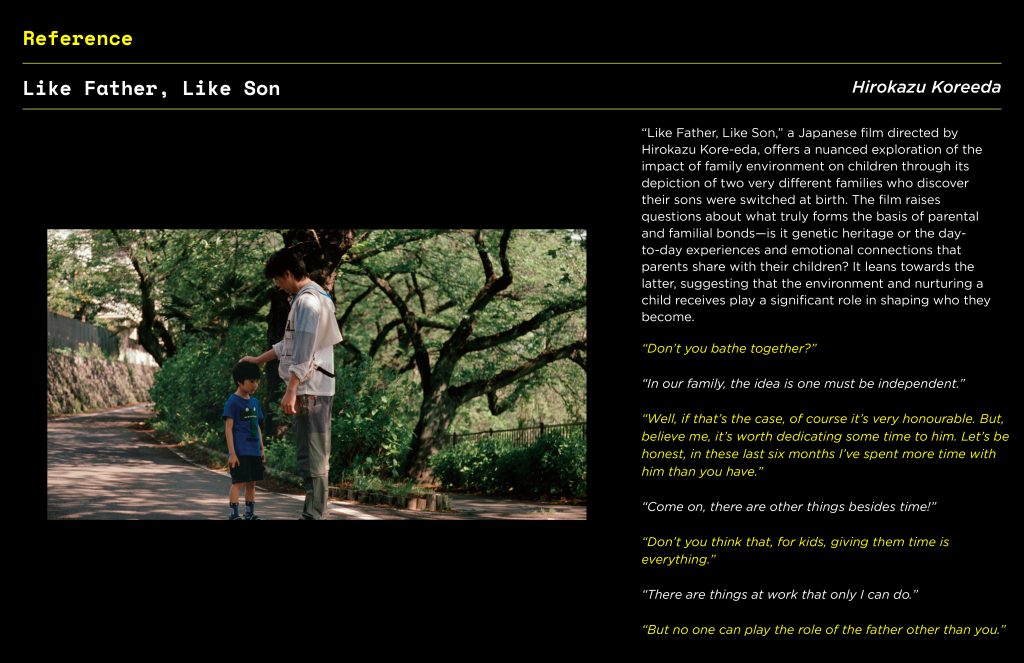 Reference

Like Father, Like Son

Hirokazu Koreeda

"Like Father, Like Son," a Japanese film directed by Hirokazu Kore-eda, offers a nuanced exploration of the impact of family environment on children through its depiction of two very different families who discover their sons were switched at birth. The film raises questions about what truly forms the basis of parental and familial bonds—is it genetic heritage or the day-to-day experiences and emotional connections that parents share with their children? It leans towards the latter, suggesting that the environment and nurturing a child receives play a significant role in shaping who they become.

"Don't you bathe together?"

"In our family, the idea is one must be independent."

"Well, if that's the case, of course it's very honourable. But, believe me, it's worth dedicating some time to him. Let's be honest, in these last six months I've spent more time with him than you have."

"Come on, there are other things besides time!"

"Don't you think that, for kids, giving them time is everything."

"There are things at work that only I can do."

"But no one can play the role of the father other than you."